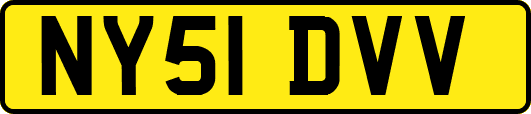 NY51 DVV